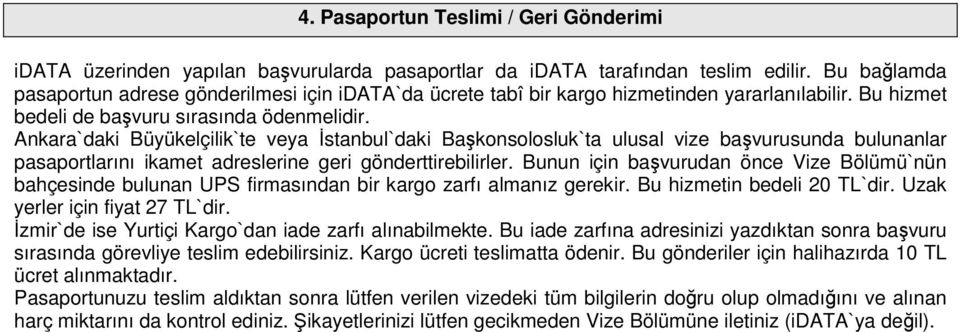 4. Pasaportun Teslimi / Geri Gönderimi

iDATA üzerinden yapılan başvurularda pasaportlar da iDATA tarafından teslim edilir. Bu bağlamda pasaportun adrese gönderilmesi için iDATA`da ücrete tabî bir kargo hizmetinden yararlanılabilir. Bu hizmet bedeli de başvuru sırasında ödenmelidir.
Ankara`daki Büyükelçilik`te veya İstanbul`daki Başkonsolosluk`ta ulusal vize başvurusunda bulunanlar pasaportlarını ikamet adreslerine geri gönderttirebilirler. Bunun için başvurudan önce Vize Bölümü`nün bahçesinde bulunan UPS firmasından bir kargo zarfı almanız gerekir. Bu hizmetin bedeli 20 TL`dir. Uzak yerler için fiyat 27 TL`dir.
İzmir`de ise Yurtiçi Kargo`dan iade zarfı alınabilmekte. Bu iade zarfına adresinizi yazdıktan sonra başvuru sırasında görevliye teslim edebilirsiniz. Kargo ücreti teslimatta ödenir. Bu gönderiler için halihazırda 10 TL ücret alınmaktadır.
Pasaportunuzu teslim aldıktan sonra lütfen verilen vizedeki tüm bilgilerin doğru olup olmadığını ve alınan harç miktarını da kontrol ediniz. Şikayetlerinizi lütfen gecikmeden Vize Bölümüne iletiniz (iDATA`ya değil).